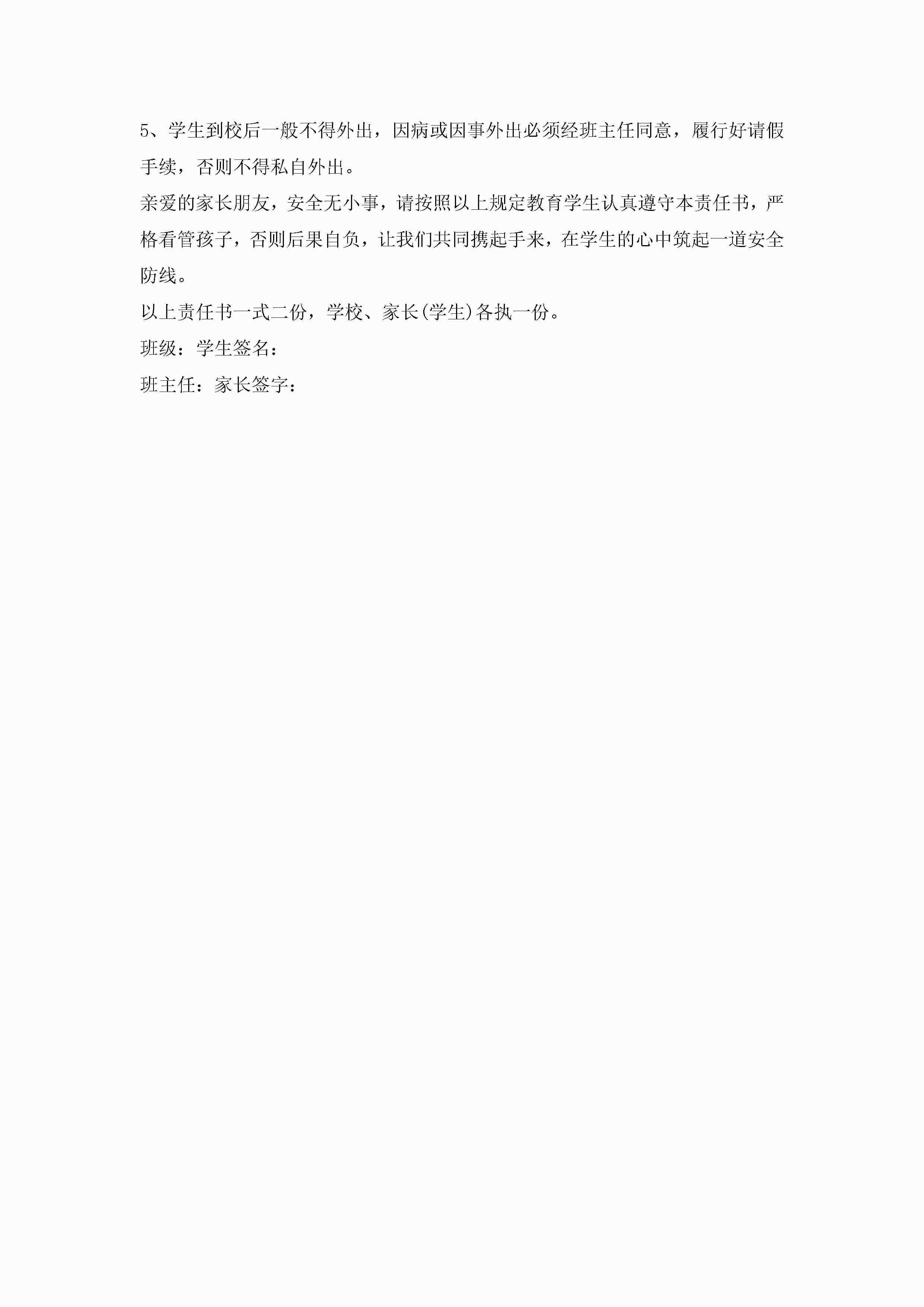 5、学生到校后一般不得外出，因病或因事外出必须经班主任同意，履行好请假手续，否则不得私自外出。

亲爱的家长朋友，安全无小事，请按照以上规定教育学生认真遵守本责任书，严格看管孩子，否则后果自负，让我们共同携起手来，在学生的心中筑起一道安全防线。

以上责任书一式二份，学校、家长(学生)各执一份。

班级：学生签名：

班主任：家长签字：